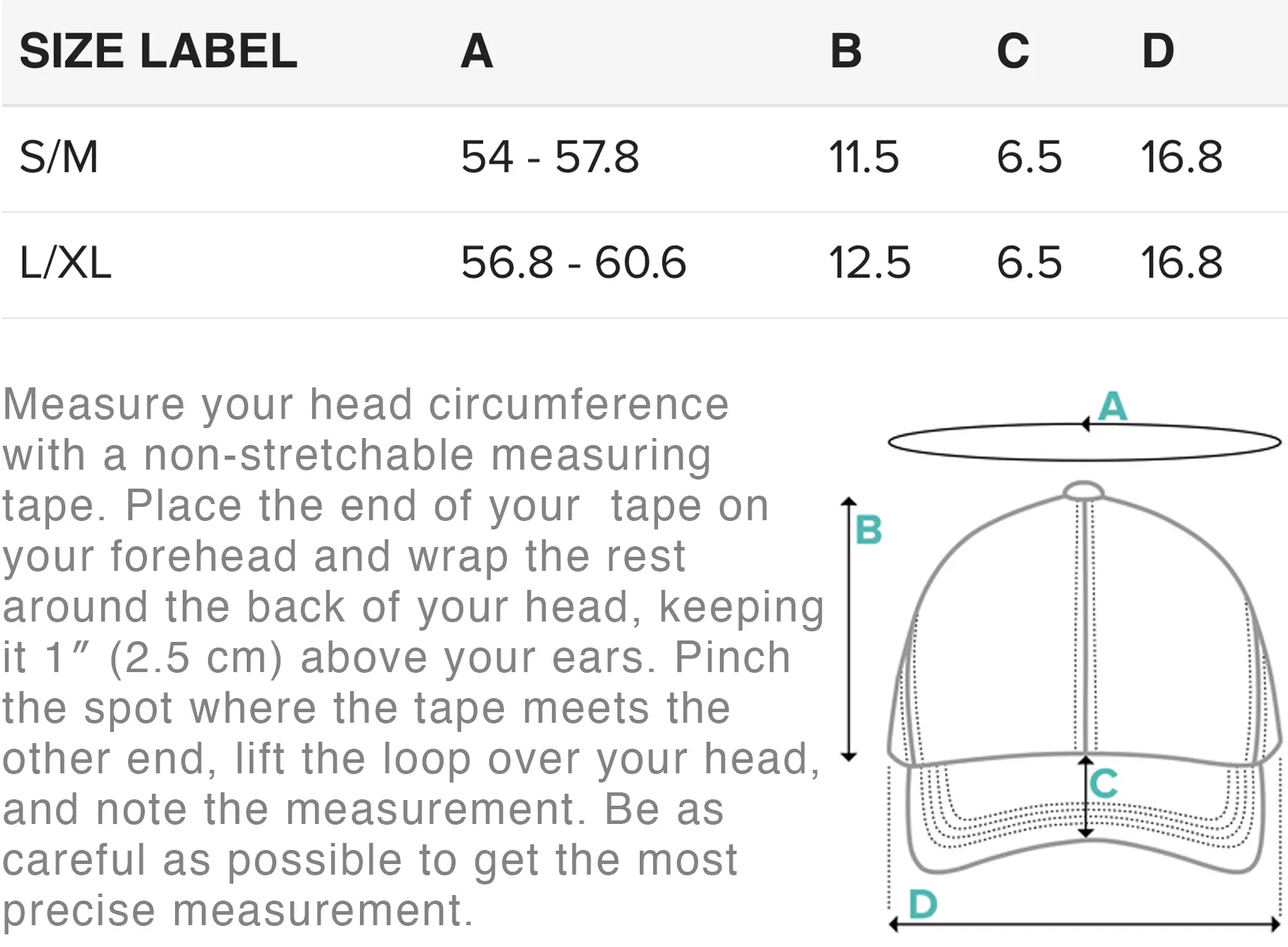 | SIZE LABEL | A | B | C | D |
|---|---|---|---|---|
| S/M | 54 - 57.8 | 11.5 | 6.5 | 16.8 |
| L/XL | 56.8 - 60.6 | 12.5 | 6.5 | 16.8 |

Measure your head circumference with a non-stretchable measuring tape. Place the end of your tape on your forehead and wrap the rest around the back of your head, keeping it 1″ (2.5 cm) above your ears. Pinch the spot where the tape meets the other end, lift the loop over your head, and note the measurement. Be as careful as possible to get the most precise measurement.

A
B
C
D